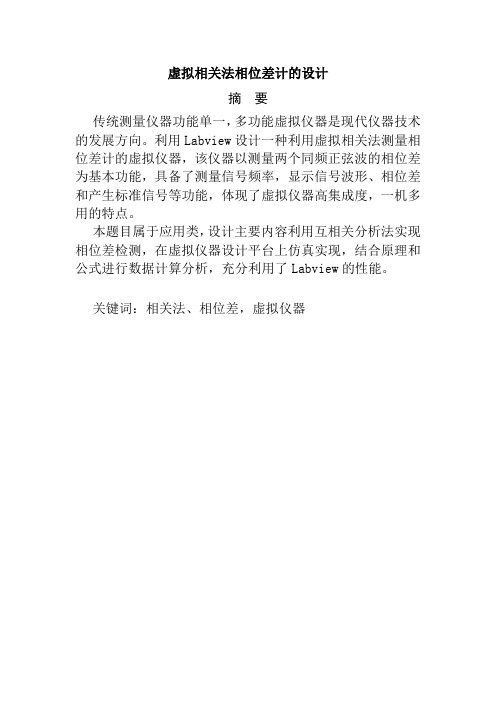 虚拟相关法相位差计的设计

摘 要

传统测量仪器功能单一，多功能虚拟仪器是现代仪器技术的发展方向。利用 Labview 设计一种利用虚拟相关法测量相位差计的虚拟仪器，该仪器以测量两个同频正弦波的相位差为基本功能，具备了测量信号频率，显示信号波形、相位差和产生标准信号等功能，体现了虚拟仪器高集成度，一机多用的特点。

本题目属于应用类，设计主要内容利用互相关分析法实现相位差检测，在虚拟仪器设计平台上仿真实现，结合原理和公式进行数据计算分析，充分利用了 Labview 的性能。

关键词：相关法、相位差，虚拟仪器